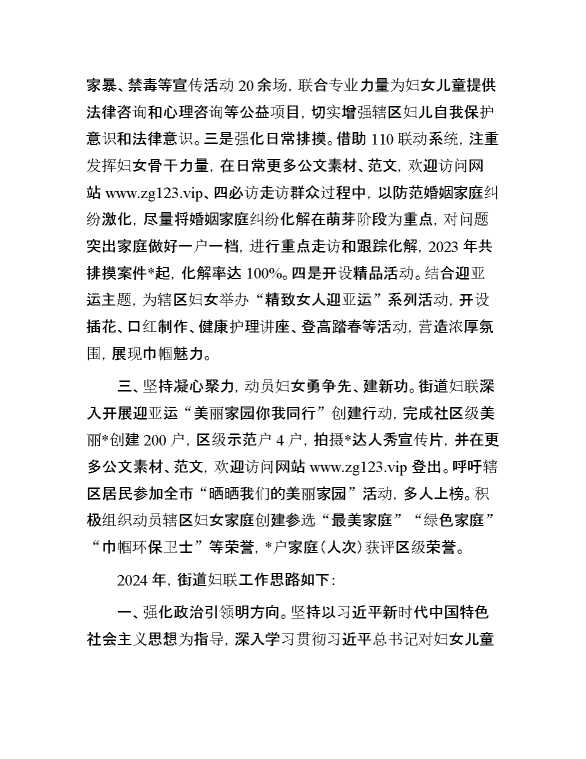 家暴、禁毒等宣传活动 20 余场，联合专业力量为妇女儿童提供法律咨询和心理咨询等公益项目，切实增强辖区妇儿自我保护意识和法律意识。三是强化日常排摸。借助 110 联动系统，注重发挥妇女骨干力量，在日常更多公文素材、范文，欢迎访问网站 www.zg123.vip、四必访走访群众过程中，以防范婚姻家庭纠纷激化，尽量将婚姻家庭纠纷化解在萌芽阶段为重点，对问题突出家庭做好一户一档，进行重点走访和跟踪化解，2023 年共排摸案件*起，化解率达 100%。四是开设精品活动。结合迎亚运主题，为辖区妇女举办“精致女人迎亚运”系列活动，开设插花、口红制作、健康护理讲座、登高踏春等活动，营造浓厚氛围，展现巾帼魅力。

三、坚持凝心聚力，动员妇女勇争先、建新功。街道妇联深入开展迎亚运“美丽家园你我同行”创建行动，完成社区级美丽*创建 200 户，区级示范户 4 户，拍摄*达人秀宣传片，并在更多公文素材、范文，欢迎访问网站 www.zg123.vip 登出。呼吁辖区居民参加全市“晒晒我们的美丽家园”活动，多人上榜。积极组织动员辖区妇女家庭创建参选“最美家庭”“绿色家庭”“巾帼环保卫士”等荣誉，*户家庭(人次)获评区级荣誉。

2024 年，街道妇联工作思路如下：

一、强化政治引领明方向。坚持以习近平新时代中国特色社会主义思想为指导，深入学习贯彻习近平总书记对妇女儿童